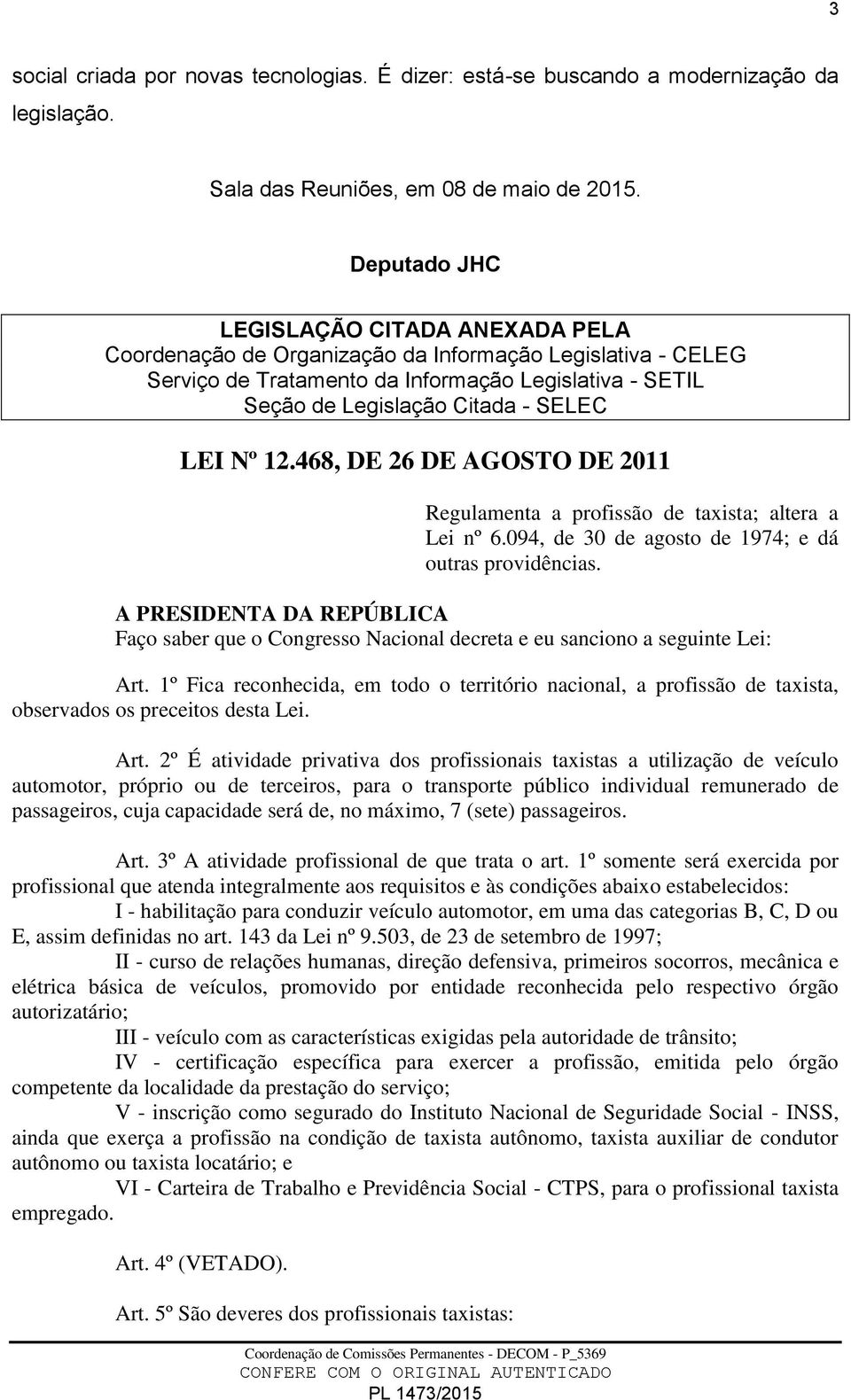 3

social criada por novas tecnologias. É dizer: está-se buscando a modernização da legislação.

Sala das Reuniões, em 08 de maio de 2015.

Deputado JHC

LEGISLAÇÃO CITADA ANEXADA PELA
Coordenação de Organização da Informação Legislativa - CELEG
Serviço de Tratamento da Informação Legislativa - SETIL
Seção de Legislação Citada - SELEC

LEI Nº 12.468, DE 26 DE AGOSTO DE 2011

Regulamenta a profissão de taxista; altera a Lei nº 6.094, de 30 de agosto de 1974; e dá outras providências.

A PRESIDENTA DA REPÚBLICA
Faço saber que o Congresso Nacional decreta e eu sanciono a seguinte Lei:

Art. 1º Fica reconhecida, em todo o território nacional, a profissão de taxista, observados os preceitos desta Lei.

Art. 2º É atividade privativa dos profissionais taxistas a utilização de veículo automotor, próprio ou de terceiros, para o transporte público individual remunerado de passageiros, cuja capacidade será de, no máximo, 7 (sete) passageiros.

Art. 3º A atividade profissional de que trata o art. 1º somente será exercida por profissional que atenda integralmente aos requisitos e às condições abaixo estabelecidos:

I - habilitação para conduzir veículo automotor, em uma das categorias B, C, D ou E, assim definidas no art. 143 da Lei nº 9.503, de 23 de setembro de 1997;

II - curso de relações humanas, direção defensiva, primeiros socorros, mecânica e elétrica básica de veículos, promovido por entidade reconhecida pelo respectivo órgão autorizatário;

III - veículo com as características exigidas pela autoridade de trânsito;

IV - certificação específica para exercer a profissão, emitida pelo órgão competente da localidade da prestação do serviço;

V - inscrição como segurado do Instituto Nacional de Seguridade Social - INSS, ainda que exerça a profissão na condição de taxista autônomo, taxista auxiliar de condutor autônomo ou taxista locatário; e

VI - Carteira de Trabalho e Previdência Social - CTPS, para o profissional taxista empregado.

Art. 4º (VETADO).

Art. 5º São deveres dos profissionais taxistas:

Coordenação de Comissões Permanentes - DECOM - P_5369
CONFERE COM O ORIGINAL AUTENTICADO
PL 1473/2015